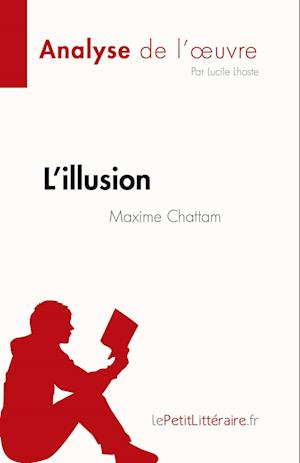 Analyse de l'œuvre
Par Lucile Lhoste

L'illusion
Maxime Chattam

lePetitLittéraire.fr